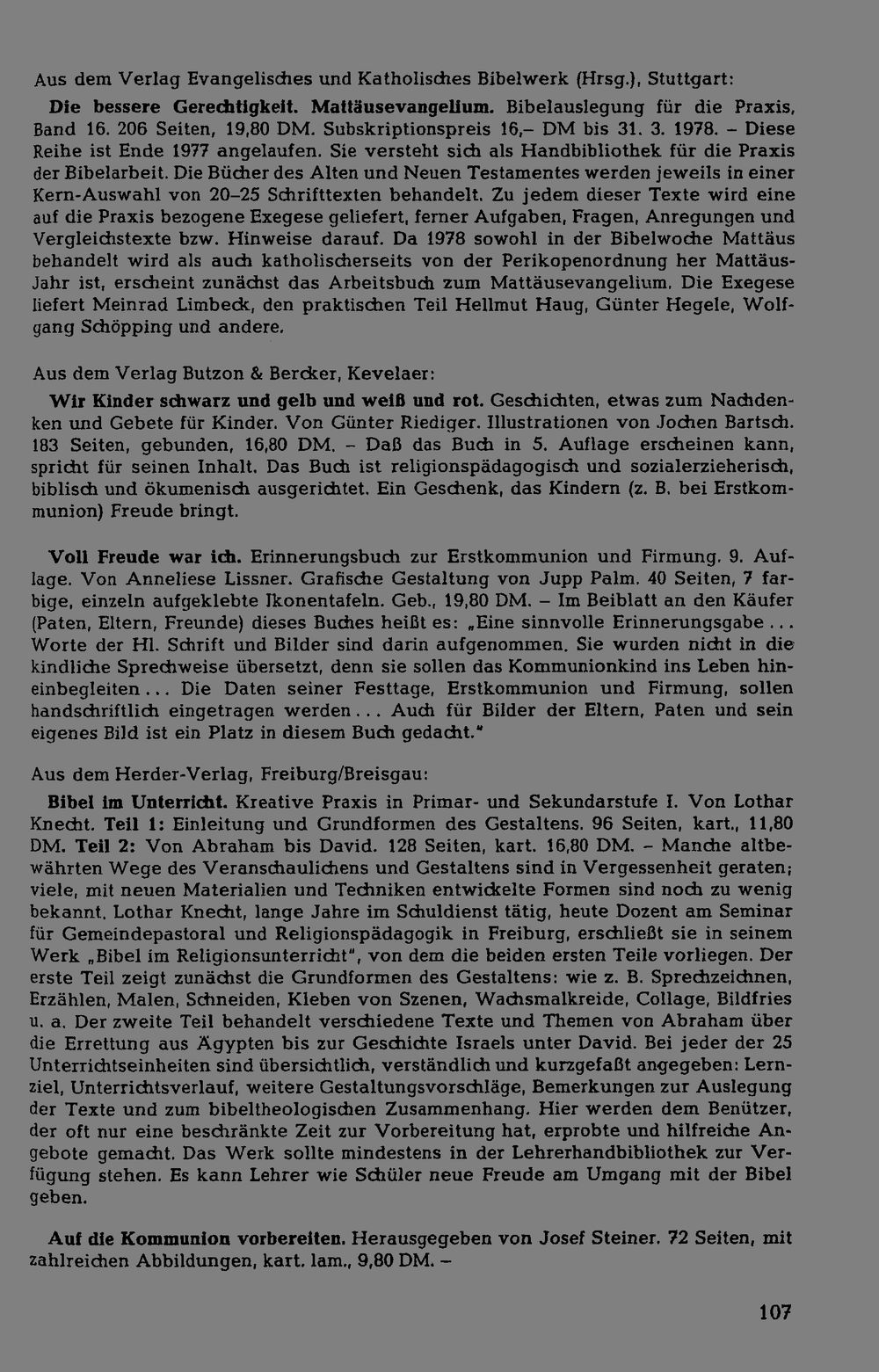 Aus dem Verlag Evangelisches und Katholisches Bibelwerk (Hrsg.), Stuttgart:

Die bessere Gerechtigkeit. Mattäusevangelium. Bibelauslegung für die Praxis, Band 16. 206 Seiten, 19,80 DM. Subskriptionspreis 16,– DM bis 31. 3. 1978. – Diese Reihe ist Ende 1977 angelaufen. Sie versteht sich als Handbibliothek für die Praxis der Bibelarbeit. Die Bücher des Alten und Neuen Testamentes werden jeweils in einer Kern-Auswahl von 20–25 Schrifttexten behandelt. Zu jedem dieser Texte wird eine auf die Praxis bezogene Exegese geliefert, ferner Aufgaben, Fragen, Anregungen und Vergleichstexte bzw. Hinweise darauf. Da 1978 sowohl in der Bibelwoche Mattäus behandelt wird als auch katholischerseits von der Perikopenordnung her Mattäus-Jahr ist, erscheint zunächst das Arbeitsbuch zum Mattäusevangelium. Die Exegese liefert Meinrad Limbeck, den praktischen Teil Hellmut Haug, Günter Hegele, Wolfgang Schöpping und andere.

Aus dem Verlag Butzon & Bercker, Kevelaer:

Wir Kinder schwarz und gelb und weiß und rot. Geschichten, etwas zum Nachdenken und Gebete für Kinder. Von Günter Riediger. Illustrationen von Jochen Bartsch. 183 Seiten, gebunden, 16,80 DM. – Daß das Buch in 5. Auflage erscheinen kann, spricht für seinen Inhalt. Das Buch ist religionspädagogisch und sozialerzieherisch, biblisch und ökumenisch ausgerichtet. Ein Geschenk, das Kindern (z. B. bei Erstkommunion) Freude bringt.

Voll Freude war ich. Erinnerungsbuch zur Erstkommunion und Firmung. 9. Auflage. Von Anneliese Lissner. Grafische Gestaltung von Jupp Palm. 40 Seiten, 7 farbige, einzeln aufgeklebte Ikonentafeln. Geb., 19,80 DM. – Im Beiblatt an den Käufer (Paten, Eltern, Freunde) dieses Buches heißt es: „Eine sinnvolle Erinnerungsgabe ... Worte der Hl. Schrift und Bilder sind darin aufgenommen. Sie wurden nicht in die kindliche Sprechweise übersetzt, denn sie sollen das Kommunionkind ins Leben hineinbegleiten ... Die Daten seiner Festtage, Erstkommunion und Firmung, sollen handschriftlich eingetragen werden ... Auch für Bilder der Eltern, Paten und sein eigenes Bild ist ein Platz in diesem Buch gedacht."

Aus dem Herder-Verlag, Freiburg/Breisgau:

Bibel im Unterricht. Kreative Praxis in Primar- und Sekundarstufe I. Von Lothar Knecht. Teil 1: Einleitung und Grundformen des Gestaltens. 96 Seiten, kart., 11,80 DM. Teil 2: Von Abraham bis David. 128 Seiten, kart. 16,80 DM. – Manche altbewährten Wege des Veranschaulichens und Gestaltens sind in Vergessenheit geraten; viele, mit neuen Materialien und Techniken entwickelte Formen sind noch zu wenig bekannt. Lothar Knecht, lange Jahre im Schuldienst tätig, heute Dozent am Seminar für Gemeindepastoral und Religionspädagogik in Freiburg, erschließt sie in seinem Werk „Bibel im Religionsunterricht", von dem die beiden ersten Teile vorliegen. Der erste Teil zeigt zunächst die Grundformen des Gestaltens: wie z. B. Sprechzeichnen, Erzählen, Malen, Schneiden, Kleben von Szenen, Wachsmalkreide, Collage, Bildfries u. a. Der zweite Teil behandelt verschiedene Texte und Themen von Abraham über die Errettung aus Ägypten bis zur Geschichte Israels unter David. Bei jeder der 25 Unterrichtseinheiten sind übersichtlich, verständlich und kurzgefaßt angegeben: Lernziel, Unterrichtsverlauf, weitere Gestaltungsvorschläge, Bemerkungen zur Auslegung der Texte und zum bibeltheologischen Zusammenhang. Hier werden dem Benützer, der oft nur eine beschränkte Zeit zur Vorbereitung hat, erprobte und hilfreiche Angebote gemacht. Das Werk sollte mindestens in der Lehrerhandbibliothek zur Verfügung stehen. Es kann Lehrer wie Schüler neue Freude am Umgang mit der Bibel geben.

Auf die Kommunion vorbereiten. Herausgegeben von Josef Steiner. 72 Seiten, mit zahlreichen Abbildungen, kart. lam., 9,80 DM. –

107